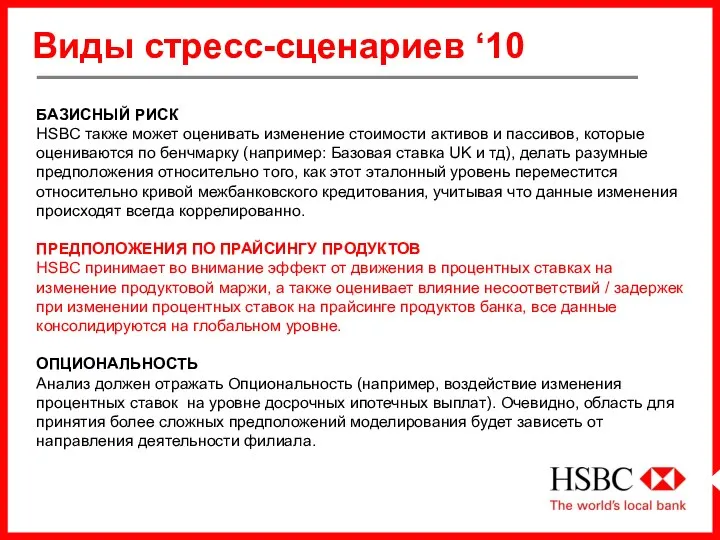 Виды стресс-сценариев ‘10

БАЗИСНЫЙ РИСК
HSBC также может оценивать изменение стоимости активов и пассивов, которые оцениваются по бенчмарку (например: Базовая ставка UK и тд), делать разумные предположения относительно того, как этот эталонный уровень переместится относительно кривой межбанковского кредитования, учитывая что данные изменения происходят всегда коррелированно.

ПРЕДПОЛОЖЕНИЯ ПО ПРАЙСИНГУ ПРОДУКТОВ
HSBC принимает во внимание эффект от движения в процентных ставках на изменение продуктовой маржи, а также оценивает влияние несоответствий / задержек при изменении процентных ставок на прайсинге продуктов банка, все данные консолидируются на глобальном уровне.

ОПЦИОНАЛЬНОСТЬ
Анализ должен отражать Опциональность (например, воздействие изменения процентных ставок на уровне досрочных ипотечных выплат). Очевидно, область для принятия более сложных предположений моделирования будет зависеть от направления деятельности филиала.

HSBC
The world's local bank